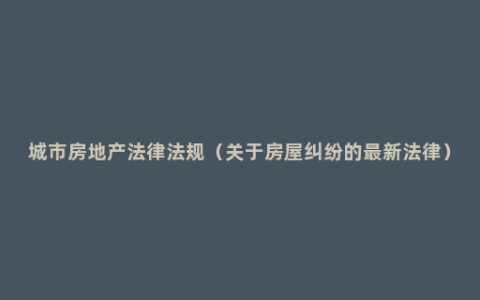 城市房地产法律法规（关于房屋纠纷的最新法律）